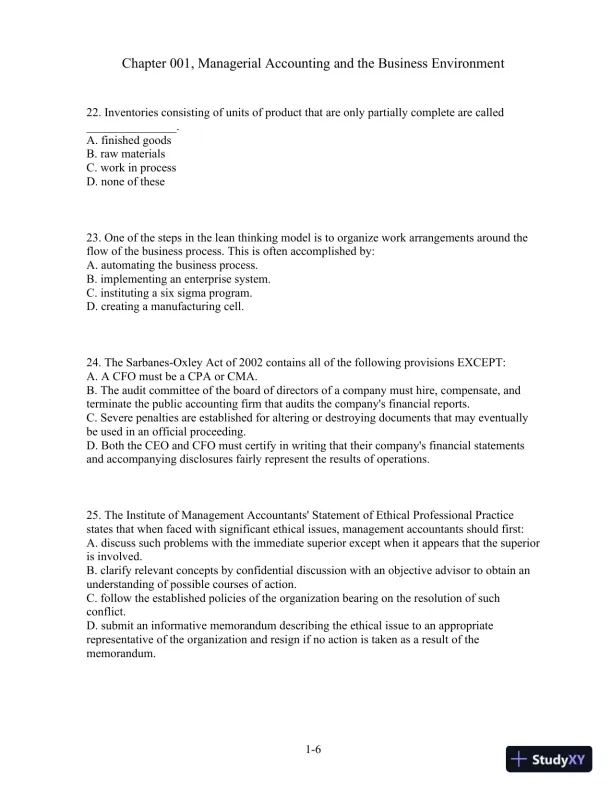 Chapter 001, Managerial Accounting and the Business Environment

22. Inventories consisting of units of product that are only partially complete are called _______________.
A. finished goods
B. raw materials
C. work in process
D. none of these

23. One of the steps in the lean thinking model is to organize work arrangements around the flow of the business process. This is often accomplished by:
A. automating the business process.
B. implementing an enterprise system.
C. instituting a six sigma program.
D. creating a manufacturing cell.

24. The Sarbanes-Oxley Act of 2002 contains all of the following provisions EXCEPT:
A. A CFO must be a CPA or CMA.
B. The audit committee of the board of directors of a company must hire, compensate, and terminate the public accounting firm that audits the company's financial reports.
C. Severe penalties are established for altering or destroying documents that may eventually be used in an official proceeding.
D. Both the CEO and CFO must certify in writing that their company's financial statements and accompanying disclosures fairly represent the results of operations.

25. The Institute of Management Accountants' Statement of Ethical Professional Practice states that when faced with significant ethical issues, management accountants should first:
A. discuss such problems with the immediate superior except when it appears that the superior is involved.
B. clarify relevant concepts by confidential discussion with an objective advisor to obtain an understanding of possible courses of action.
C. follow the established policies of the organization bearing on the resolution of such conflict.
D. submit an informative memorandum describing the ethical issue to an appropriate representative of the organization and resign if no action is taken as a result of the memorandum.

1-6

StudyXY